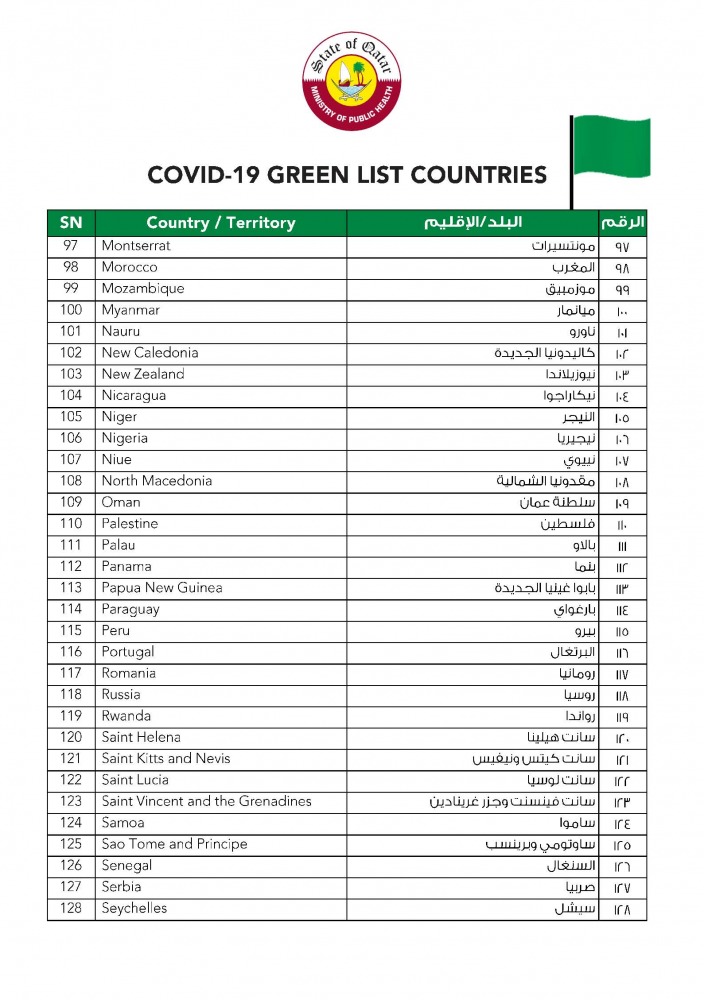 State of Qatar
MINISTRY OF PUBLIC HEALTH

COVID-19 GREEN LIST COUNTRIES

| SN | Country / Territory | البلد/الإقليم | الرقم |
|---|---|---|---|
| 97 | Montserrat | مونتسيرات | ٩٧ |
| 98 | Morocco | المغرب | ٩٨ |
| 99 | Mozambique | موزمبيق | ٩٩ |
| 100 | Myanmar | ميانمار | ١٠٠ |
| 101 | Nauru | ناورو | ١٠١ |
| 102 | New Caledonia | كاليدونيا الجديدة | ١٠٢ |
| 103 | New Zealand | نيوزيلاندا | ١٠٣ |
| 104 | Nicaragua | نيكاراجوا | ١٠٤ |
| 105 | Niger | النيجر | ١٠٥ |
| 106 | Nigeria | نيجيريا | ١٠٦ |
| 107 | Niue | نييوي | ١٠٧ |
| 108 | North Macedonia | مقدونيا الشمالية | ١٠٨ |
| 109 | Oman | سلطنة عمان | ١٠٩ |
| 110 | Palestine | فلسطين | ١١٠ |
| 111 | Palau | بالاو | ١١١ |
| 112 | Panama | بنما | ١١٢ |
| 113 | Papua New Guinea | بابوا غينيا الجديدة | ١١٣ |
| 114 | Paraguay | بارغواي | ١١٤ |
| 115 | Peru | بيرو | ١١٥ |
| 116 | Portugal | البرتغال | ١١٦ |
| 117 | Romania | رومانيا | ١١٧ |
| 118 | Russia | روسيا | ١١٨ |
| 119 | Rwanda | رواندا | ١١٩ |
| 120 | Saint Helena | سانت هيلينا | ١٢٠ |
| 121 | Saint Kitts and Nevis | سانت كيتس ونيفيس | ١٢١ |
| 122 | Saint Lucia | سانت لوسيا | ١٢٢ |
| 123 | Saint Vincent and the Grenadines | سانت فينسنت وجزر غرينادين | ١٢٣ |
| 124 | Samoa | ساموا | ١٢٤ |
| 125 | Sao Tome and Principe | ساوتومي وبرينسب | ١٢٥ |
| 126 | Senegal | السنغال | ١٢٦ |
| 127 | Serbia | صربيا | ١٢٧ |
| 128 | Seychelles | سيشل | ١٢٨ |